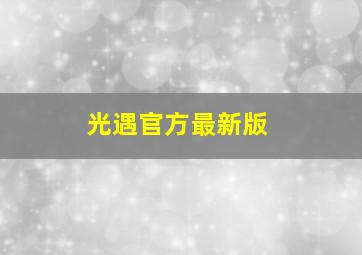 光遇官方最新版